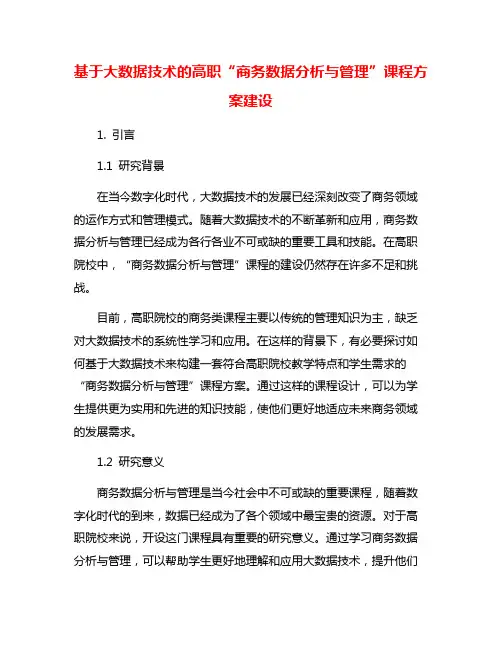 基于大数据技术的高职“商务数据分析与管理”课程方案建设

1. 引言

1.1 研究背景

在当今数字化时代，大数据技术的发展已经深刻改变了商务领域的运作方式和管理模式。随着大数据技术的不断革新和应用，商务数据分析与管理已经成为各行各业不可或缺的重要工具和技能。在高职院校中，“商务数据分析与管理”课程的建设仍然存在许多不足和挑战。

目前，高职院校的商务类课程主要以传统的管理知识为主，缺乏对大数据技术的系统性学习和应用。在这样的背景下，有必要探讨如何基于大数据技术来构建一套符合高职院校教学特点和学生需求的“商务数据分析与管理”课程方案。通过这样的课程设计，可以为学生提供更为实用和先进的知识技能，使他们更好地适应未来商务领域的发展需求。

1.2 研究意义

商务数据分析与管理是当今社会中不可或缺的重要课程，随着数字化时代的到来，数据已经成为了各个领域中最宝贵的资源。对于高职院校来说，开设这门课程具有重要的研究意义。通过学习商务数据分析与管理，可以帮助学生更好地理解和应用大数据技术，提升他们